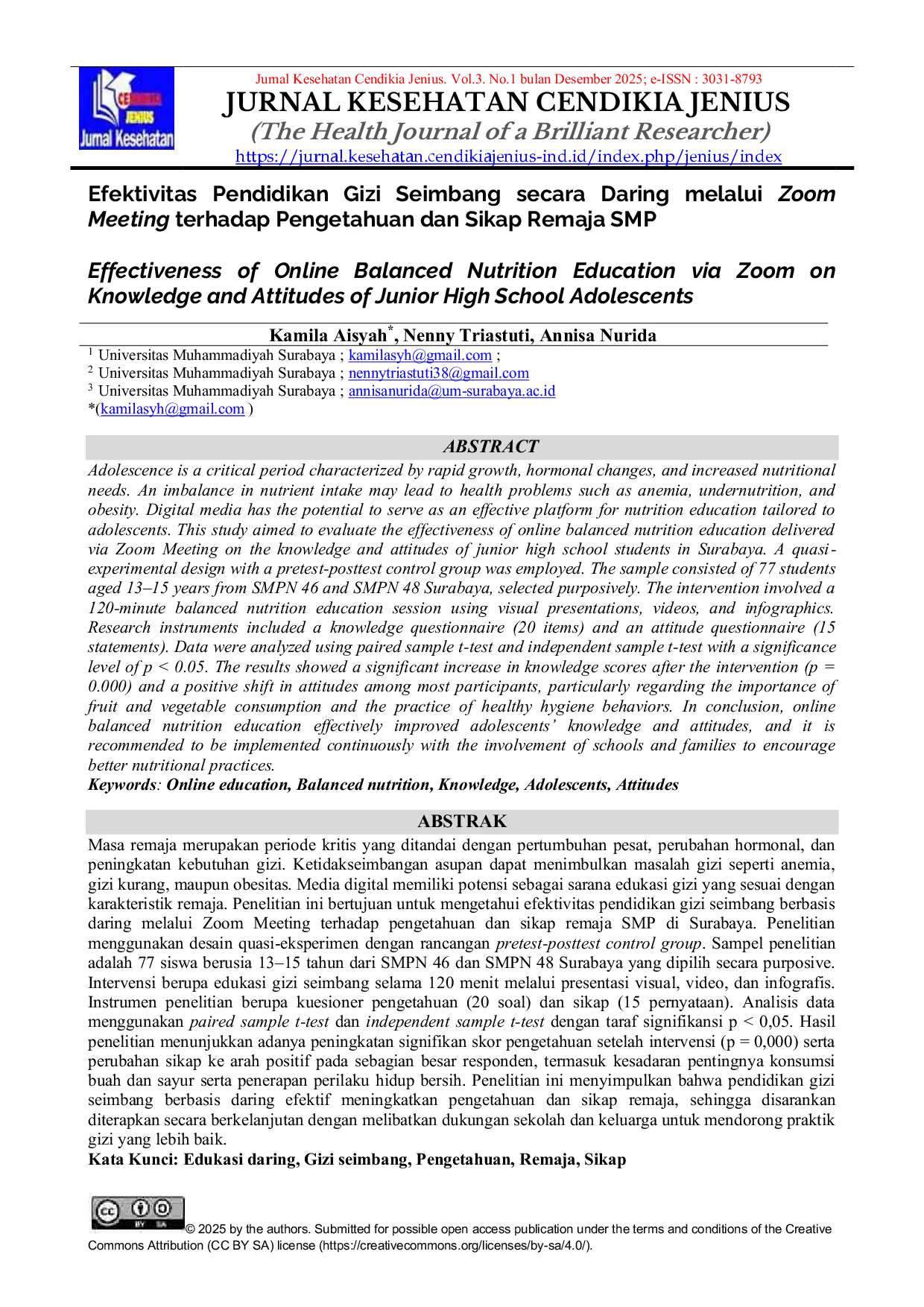 Jurnal Kesehatan
Jurnal Kesehatan Cendikia Jenius. Vol.3. No.1 bulan Desember 2025; e-ISSN : 3031-8793
JURNAL KESEHATAN CENDIKIA JENIUS
(The Health Journal of a Brilliant Researcher)
https://jurnal.kesehatan.cendikiajenius-ind.id/index.php/jenius/index

Efektivitas Pendidikan Gizi Seimbang secara Daring melalui Zoom Meeting terhadap Pengetahuan dan Sikap Remaja SMP

Effectiveness of Online Balanced Nutrition Education via Zoom on Knowledge and Attitudes of Junior High School Adolescents

Kamila Aisyah$^{*}$, Nenny Triastuti, Annisa Nurida
$^{1}$ Universitas Muhammadiyah Surabaya ; kamilasyh@gmail.com ;
$^{2}$ Universitas Muhammadiyah Surabaya ; nennytriastuti38@gmail.com
$^{3}$ Universitas Muhammadiyah Surabaya ; annisanurida@um-surabaya.ac.id
*(kamilasyh@gmail.com )

ABSTRACT

Adolescence is a critical period characterized by rapid growth, hormonal changes, and increased nutritional needs. An imbalance in nutrient intake may lead to health problems such as anemia, undernutrition, and obesity. Digital media has the potential to serve as an effective platform for nutrition education tailored to adolescents. This study aimed to evaluate the effectiveness of online balanced nutrition education delivered via Zoom Meeting on the knowledge and attitudes of junior high school students in Surabaya. A quasi-experimental design with a pretest-posttest control group was employed. The sample consisted of 77 students aged 13–15 years from SMPN 46 and SMPN 48 Surabaya, selected purposively. The intervention involved a 120-minute balanced nutrition education session using visual presentations, videos, and infographics. Research instruments included a knowledge questionnaire (20 items) and an attitude questionnaire (15 statements). Data were analyzed using paired sample t-test and independent sample t-test with a significance level of p < 0.05. The results showed a significant increase in knowledge scores after the intervention (p = 0.000) and a positive shift in attitudes among most participants, particularly regarding the importance of fruit and vegetable consumption and the practice of healthy hygiene behaviors. In conclusion, online balanced nutrition education effectively improved adolescents' knowledge and attitudes, and it is recommended to be implemented continuously with the involvement of schools and families to encourage better nutritional practices.
Keywords: Online education, Balanced nutrition, Knowledge, Adolescents, Attitudes

ABSTRAK

Masa remaja merupakan periode kritis yang ditandai dengan pertumbuhan pesat, perubahan hormonal, dan peningkatan kebutuhan gizi. Ketidakseimbangan asupan dapat menimbulkan masalah gizi seperti anemia, gizi kurang, maupun obesitas. Media digital memiliki potensi sebagai sarana edukasi gizi yang sesuai dengan karakteristik remaja. Penelitian ini bertujuan untuk mengetahui efektivitas pendidikan gizi seimbang berbasis daring melalui Zoom Meeting terhadap pengetahuan dan sikap remaja SMP di Surabaya. Penelitian menggunakan desain quasi-eksperimen dengan rancangan pretest-posttest control group. Sampel penelitian adalah 77 siswa berusia 13–15 tahun dari SMPN 46 dan SMPN 48 Surabaya yang dipilih secara purposive. Intervensi berupa edukasi gizi seimbang selama 120 menit melalui presentasi visual, video, dan infografis. Instrumen penelitian berupa kuesioner pengetahuan (20 soal) dan sikap (15 pernyataan). Analisis data menggunakan paired sample t-test dan independent sample t-test dengan taraf signifikansi p < 0,05. Hasil penelitian menunjukkan adanya peningkatan signifikan skor pengetahuan setelah intervensi (p = 0,000) serta perubahan sikap ke arah positif pada sebagian besar responden, termasuk kesadaran pentingnya konsumsi buah dan sayur serta penerapan perilaku hidup bersih. Penelitian ini menyimpulkan bahwa pendidikan gizi seimbang berbasis daring efektif meningkatkan pengetahuan dan sikap remaja, sehingga disarankan diterapkan secara berkelanjutan dengan melibatkan dukungan sekolah dan keluarga untuk mendorong praktik gizi yang lebih baik.
Kata Kunci: Edukasi daring, Gizi seimbang, Pengetahuan, Remaja, Sikap

© 2025 by the authors. Submitted for possible open access publication under the terms and conditions of the Creative Commons Attribution (CC BY SA) license (https://creativecommons.org/licenses/by-sa/4.0/).